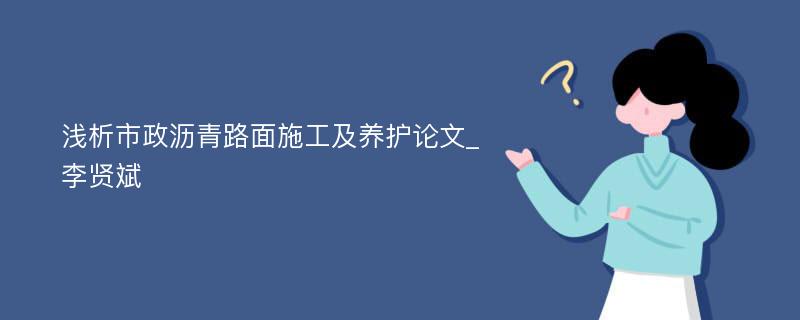 浅析市政沥青路面施工及养护论文_李贤斌

?